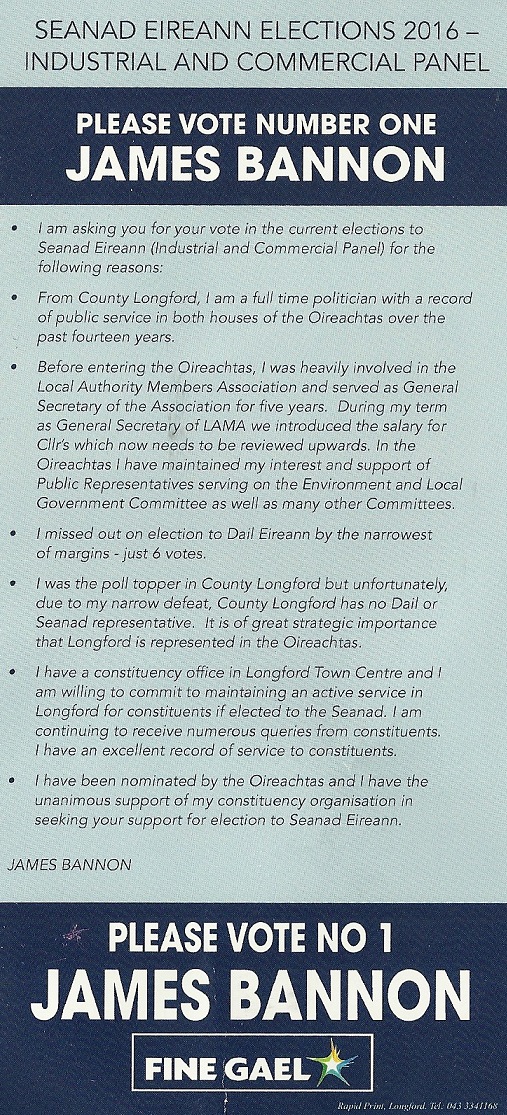 SEANAD EIREANN ELECTIONS 2016 – INDUSTRIAL AND COMMERCIAL PANEL

PLEASE VOTE NUMBER ONE
JAMES BANNON

• I am asking you for your vote in the current elections to Seanad Eireann (Industrial and Commercial Panel) for the following reasons:

• From County Longford, I am a full time politician with a record of public service in both houses of the Oireachtas over the past fourteen years.

• Before entering the Oireachtas, I was heavily involved in the Local Authority Members Association and served as General Secretary of the Association for five years. During my term as General Secretary of LAMA we introduced the salary for Cllr's which now needs to be reviewed upwards. In the Oireachtas I have maintained my interest and support of Public Representatives serving on the Environment and Local Government Committee as well as many other Committees.

• I missed out on election to Dail Eireann by the narrowest of margins - just 6 votes.

• I was the poll topper in County Longford but unfortunately, due to my narrow defeat, County Longford has no Dail or Seanad representative. It is of great strategic importance that Longford is represented in the Oireachtas.

• I have a constituency office in Longford Town Centre and I am willing to commit to maintaining an active service in Longford for constituents if elected to the Seanad. I am continuing to receive numerous queries from constituents. I have an excellent record of service to constituents.

• I have been nominated by the Oireachtas and I have the unanimous support of my constituency organisation in seeking your support for election to Seanad Eireann.

JAMES BANNON

PLEASE VOTE NO 1
JAMES BANNON

FINE GAEL

Rapid Print, Longford. Tel. 043 3341168